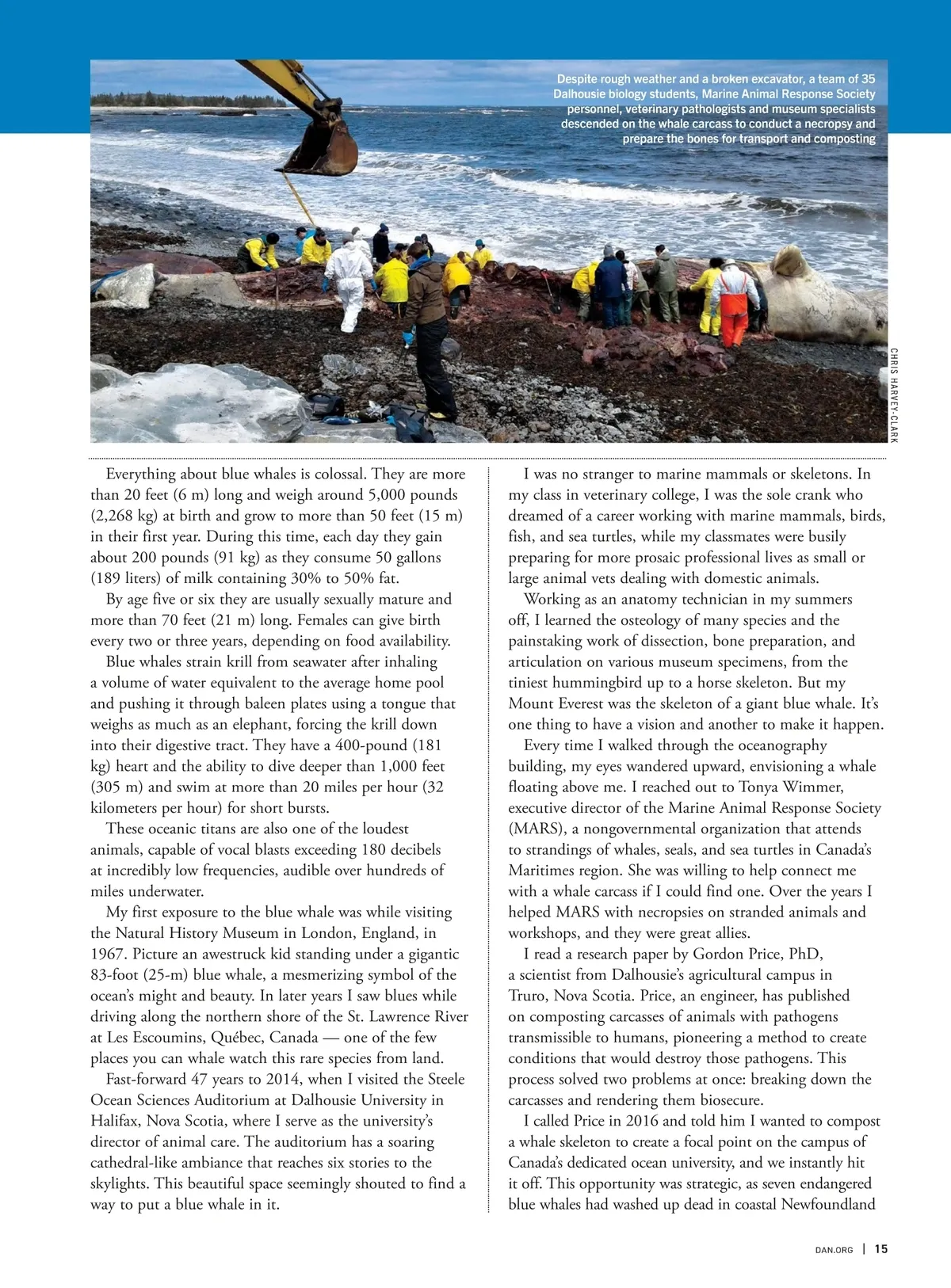 Despite rough weather and a broken excavator, a team of 35 Dalhousie biology students, Marine Animal Response Society personnel, veterinary pathologists and museum specialists descended on the whale carcass to conduct a necropsy and prepare the bones for transport and composting

CHRIS HARVEY-CLARK

Everything about blue whales is colossal. They are more than 20 feet (6 m) long and weigh around 5,000 pounds (2,268 kg) at birth and grow to more than 50 feet (15 m) in their first year. During this time, each day they gain about 200 pounds (91 kg) as they consume 50 gallons (189 liters) of milk containing 30% to 50% fat.

By age five or six they are usually sexually mature and more than 70 feet (21 m) long. Females can give birth every two or three years, depending on food availability.

Blue whales strain krill from seawater after inhaling a volume of water equivalent to the average home pool and pushing it through baleen plates using a tongue that weighs as much as an elephant, forcing the krill down into their digestive tract. They have a 400-pound (181 kg) heart and the ability to dive deeper than 1,000 feet (305 m) and swim at more than 20 miles per hour (32 kilometers per hour) for short bursts.

These oceanic titans are also one of the loudest animals, capable of vocal blasts exceeding 180 decibels at incredibly low frequencies, audible over hundreds of miles underwater.

My first exposure to the blue whale was while visiting the Natural History Museum in London, England, in 1967. Picture an awestruck kid standing under a gigantic 83-foot (25-m) blue whale, a mesmerizing symbol of the ocean's might and beauty. In later years I saw blues while driving along the northern shore of the St. Lawrence River at Les Escoumins, Québec, Canada — one of the few places you can whale watch this rare species from land.

Fast-forward 47 years to 2014, when I visited the Steele Ocean Sciences Auditorium at Dalhousie University in Halifax, Nova Scotia, where I serve as the university's director of animal care. The auditorium has a soaring cathedral-like ambiance that reaches six stories to the skylights. This beautiful space seemingly shouted to find a way to put a blue whale in it.

I was no stranger to marine mammals or skeletons. In my class in veterinary college, I was the sole crank who dreamed of a career working with marine mammals, birds, fish, and sea turtles, while my classmates were busily preparing for more prosaic professional lives as small or large animal vets dealing with domestic animals.

Working as an anatomy technician in my summers off, I learned the osteology of many species and the painstaking work of dissection, bone preparation, and articulation on various museum specimens, from the tiniest hummingbird up to a horse skeleton. But my Mount Everest was the skeleton of a giant blue whale. It's one thing to have a vision and another to make it happen.

Every time I walked through the oceanography building, my eyes wandered upward, envisioning a whale floating above me. I reached out to Tonya Wimmer, executive director of the Marine Animal Response Society (MARS), a nongovernmental organization that attends to strandings of whales, seals, and sea turtles in Canada's Maritimes region. She was willing to help connect me with a whale carcass if I could find one. Over the years I helped MARS with necropsies on stranded animals and workshops, and they were great allies.

I read a research paper by Gordon Price, PhD, a scientist from Dalhousie's agricultural campus in Truro, Nova Scotia. Price, an engineer, has published on composting carcasses of animals with pathogens transmissible to humans, pioneering a method to create conditions that would destroy those pathogens. This process solved two problems at once: breaking down the carcasses and rendering them biosecure.

I called Price in 2016 and told him I wanted to compost a whale skeleton to create a focal point on the campus of Canada's dedicated ocean university, and we instantly hit it off. This opportunity was strategic, as seven endangered blue whales had washed up dead in coastal Newfoundland

DAN.ORG | 15